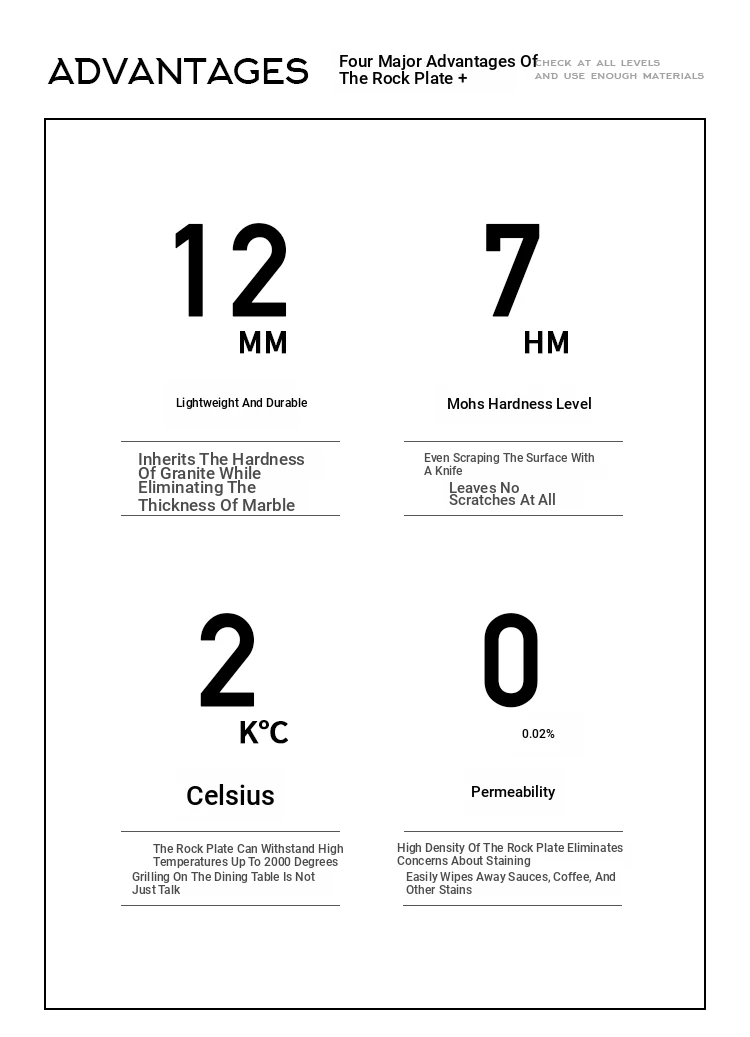 ADVANTAGES

Four Major Advantages Of The Rock Plate +

CHECK AT ALL LEVELS AND USE ENOUGH MATERIALS

12 MM

Lightweight And Durable

Inherits The Hardness Of Granite While Eliminating The Thickness Of Marble

7 HM

Mohs Hardness Level

Even Scraping The Surface With A Knife

Leaves No Scratches At All

2 K°C

Celsius

The Rock Plate Can Withstand High Temperatures Up To 2000 Degrees

Grilling On The Dining Table Is Not Just Talk

0

0.02%

Permeability

High Density Of The Rock Plate Eliminates Concerns About Staining

Easily Wipes Away Sauces, Coffee, And Other Stains